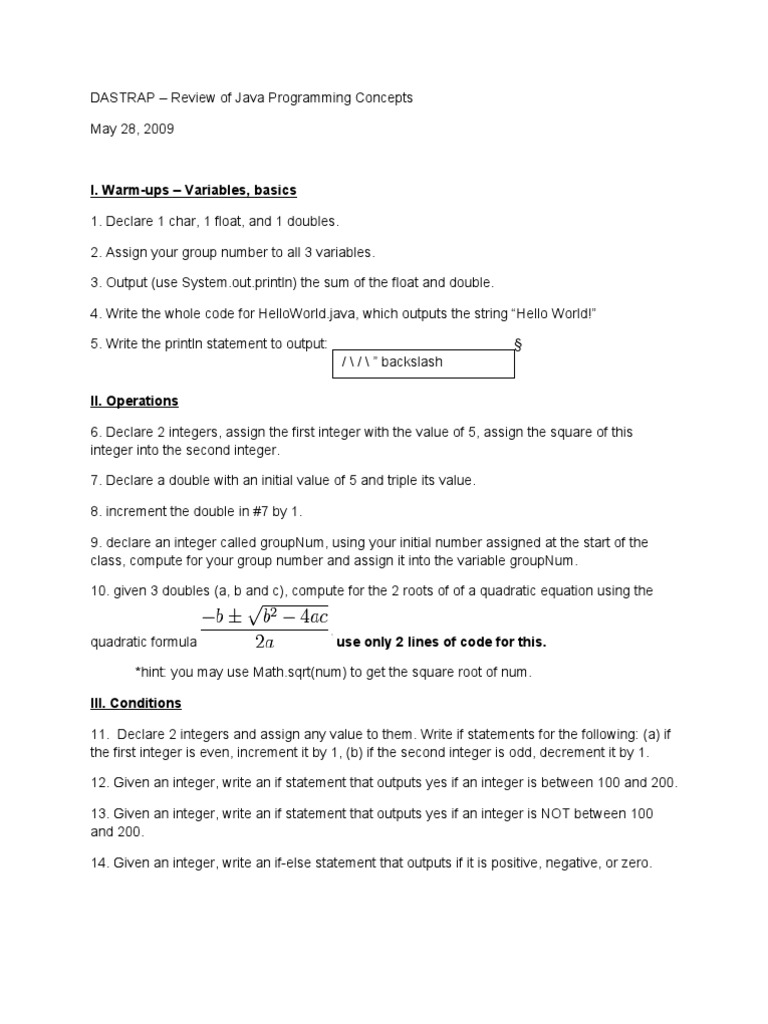 DASTRAP – Review of Java Programming Concepts

May 28, 2009

I. Warm-ups – Variables, basics

1. Declare 1 char, 1 float, and 1 doubles.

2. Assign your group number to all 3 variables.

3. Output (use System.out.println) the sum of the float and double.

4. Write the whole code for HelloWorld.java, which outputs the string "Hello World!"

5. Write the println statement to output: §

/ \ / \ " backslash

II. Operations

6. Declare 2 integers, assign the first integer with the value of 5, assign the square of this integer into the second integer.

7. Declare a double with an initial value of 5 and triple its value.

8. increment the double in #7 by 1.

9. declare an integer called groupNum, using your initial number assigned at the start of the class, compute for your group number and assign it into the variable groupNum.

10. given 3 doubles (a, b and c), compute for the 2 roots of of a quadratic equation using the quadratic formula $\frac{-b \pm \sqrt{b^2 - 4ac}}{2a}$, use only 2 lines of code for this.

*hint: you may use Math.sqrt(num) to get the square root of num.

III. Conditions

11. Declare 2 integers and assign any value to them. Write if statements for the following: (a) if the first integer is even, increment it by 1, (b) if the second integer is odd, decrement it by 1.

12. Given an integer, write an if statement that outputs yes if an integer is between 100 and 200.

13. Given an integer, write an if statement that outputs yes if an integer is NOT between 100 and 200.

14. Given an integer, write an if-else statement that outputs if it is positive, negative, or zero.